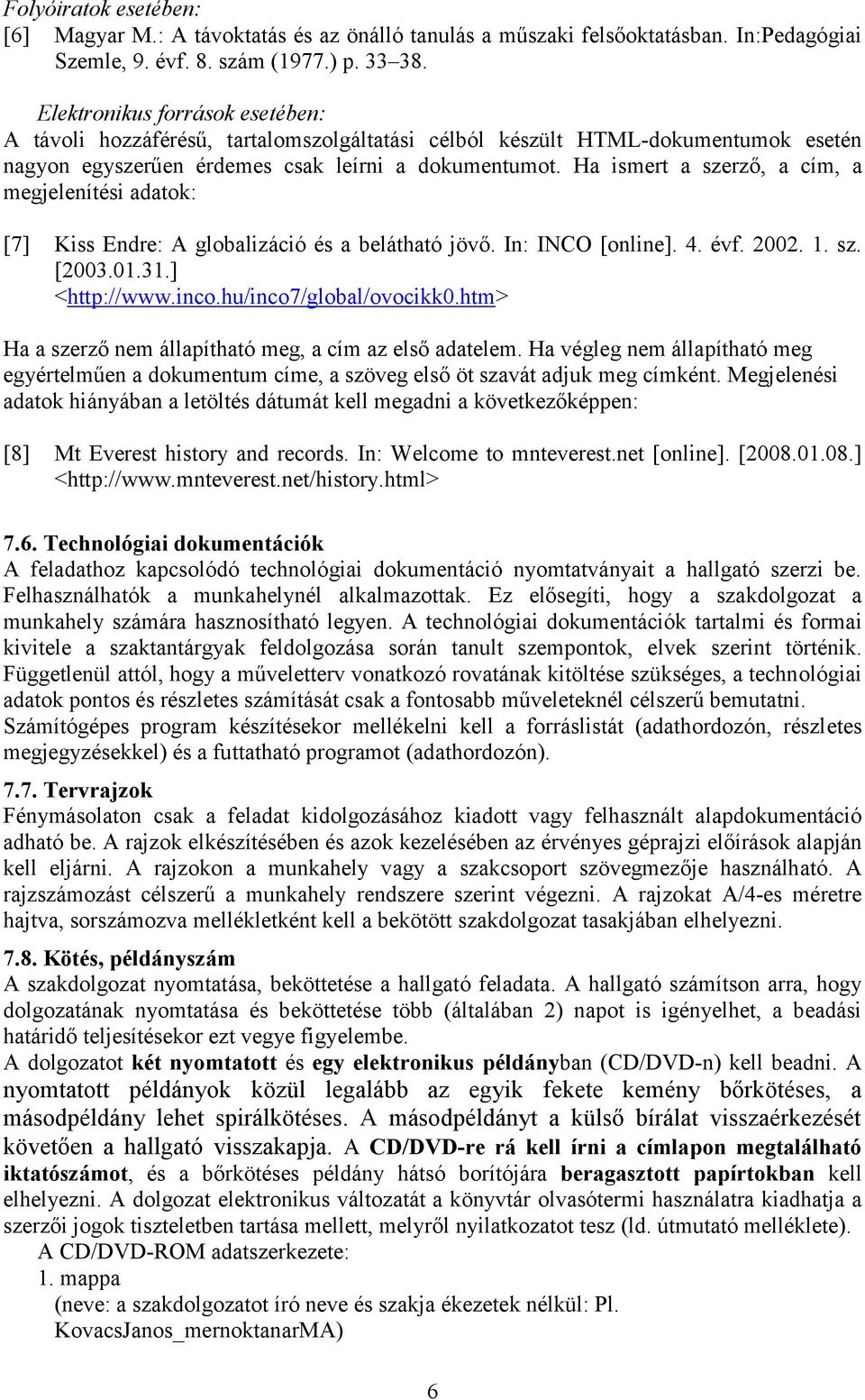 Folyóiratok esetében:
[6] Magyar M.: A távoktatás és az önálló tanulás a műszaki felsőoktatásban. In:Pedagógiai Szemle, 9. évf. 8. szám (1977.) p. 33–38.

Elektronikus források esetében:
A távoli hozzáférésű, tartalomszolgáltatási célból készült HTML-dokumentumok esetén nagyon egyszerűen érdemes csak leírni a dokumentumot. Ha ismert a szerző, a cím, a megjelenítési adatok:

[7] Kiss Endre: A globalizáció és a belátható jövő. In: INCO [online]. 4. évf. 2002. 1. sz. [2003.01.31.] <http://www.inco.hu/inco7/global/ovocikk0.htm>

Ha a szerző nem állapítható meg, a cím az első adatelem. Ha végleg nem állapítható meg egyértelműen a dokumentum címe, a szöveg első öt szavát adjuk meg címként. Megjelenési adatok hiányában a letöltés dátumát kell megadni a következőképpen:

[8] Mt Everest history and records. In: Welcome to mnteverest.net [online]. [2008.01.08.] <http://www.mnteverest.net/history.html>

7.6. Technológiai dokumentációk
A feladathoz kapcsolódó technológiai dokumentáció nyomtatványait a hallgató szerzi be. Felhasználhatók a munkahelynél alkalmazottak. Ez elősegíti, hogy a szakdolgozat a munkahely számára hasznosítható legyen. A technológiai dokumentációk tartalmi és formai kivitele a szaktantárgyak feldolgozása során tanult szempontok, elvek szerint történik. Függetlenül attól, hogy a műveletterv vonatkozó rovatának kitöltése szükséges, a technológiai adatok pontos és részletes számítását csak a fontosabb műveleteknél célszerű bemutatni. Számítógépes program készítésekor mellékelni kell a forráslistát (adathordozón, részletes megjegyzésekkel) és a futtatható programot (adathordozón).

7.7. Tervrajzok
Fénymásolaton csak a feladat kidolgozásához kiadott vagy felhasznált alapdokumentáció adható be. A rajzok elkészítésében és azok kezelésében az érvényes géprajzi előírások alapján kell eljárni. A rajzokon a munkahely vagy a szakcsoport szövegmezője használható. A rajzszámozást célszerű a munkahely rendszere szerint végezni. A rajzokat A/4-es méretre hajtva, sorszámozva mellékletként kell a bekötött szakdolgozat tasakjában elhelyezni.

7.8. Kötés, példányszám
A szakdolgozat nyomtatása, beköttetése a hallgató feladata. A hallgató számítson arra, hogy dolgozatának nyomtatása és beköttetése több (általában 2) napot is igényelhet, a beadási határidő teljesítésekor ezt vegye figyelembe.
A dolgozatot két nyomtatott és egy elektronikus példányban (CD/DVD-n) kell beadni. A nyomtatott példányok közül legalább az egyik fekete kemény bőrkötéses, a másodpéldány lehet spirálkötéses. A másodpéldányt a külső bírálat visszaérkezését követően a hallgató visszakapja. A CD/DVD-re rá kell írni a címlapon megtalálható iktatószámot, és a bőrkötéses példány hátsó borítójára beragasztott papírtokban kell elhelyezni. A dolgozat elektronikus változatát a könyvtár olvasótermi használatra kiadhatja a szerzői jogok tiszteletben tartása mellett, melyről nyilatkozatot tesz (ld. útmutató melléklete).
A CD/DVD-ROM adatszerkezete:
1. mappa
(neve: a szakdolgozatot író neve és szakja ékezetek nélkül: Pl. KovacsJanos_mernoktanarMA)

6